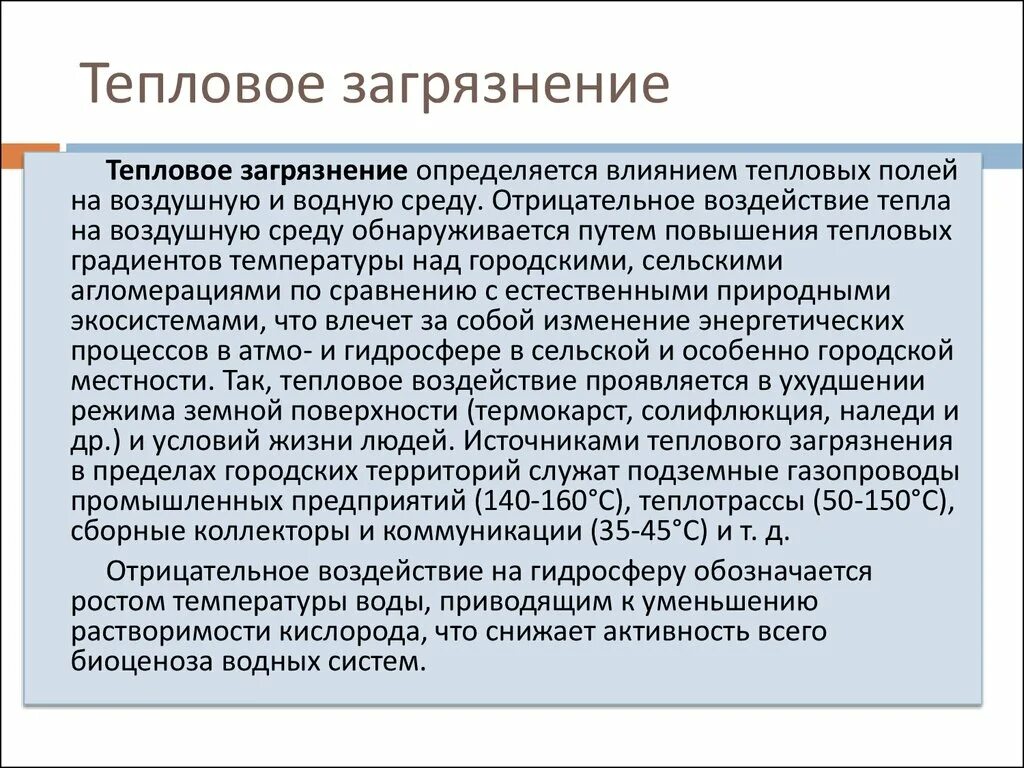 Тепловое загрязнение

Тепловое загрязнение определяется влиянием тепловых полей на воздушную и водную среду. Отрицательное воздействие тепла на воздушную среду обнаруживается путем повышения тепловых градиентов температуры над городскими, сельскими агломерациями по сравнению с естественными природными экосистемами, что влечет за собой изменение энергетических процессов в атмо- и гидросфере в сельской и особенно городской местности. Так, тепловое воздействие проявляется в ухудшении режима земной поверхности (термокарст, солифлюкция, наледи и др.) и условий жизни людей. Источниками теплового загрязнения в пределах городских территорий служат подземные газопроводы промышленных предприятий (140-160°С), теплотрассы (50-150°С), сборные коллекторы и коммуникации (35-45°С) и т. д.

Отрицательное воздействие на гидросферу обозначается ростом температуры воды, приводящим к уменьшению растворимости кислорода, что снижает активность всего биоценоза водных систем.